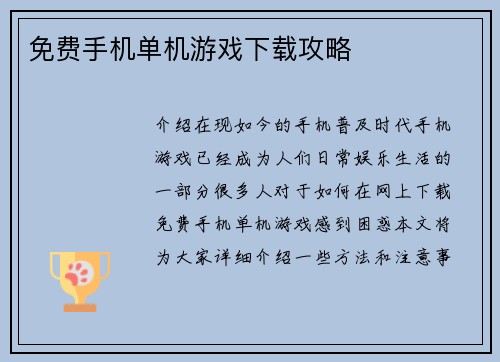 免费手机单机游戏下载攻略

介绍在现如今的手机普及时代手机游戏已经成为人们日常娱乐生活的一部分很多人对于如何在网上下载免费手机单机游戏感到困惑本文将为大家详细介绍一些方法和注意事